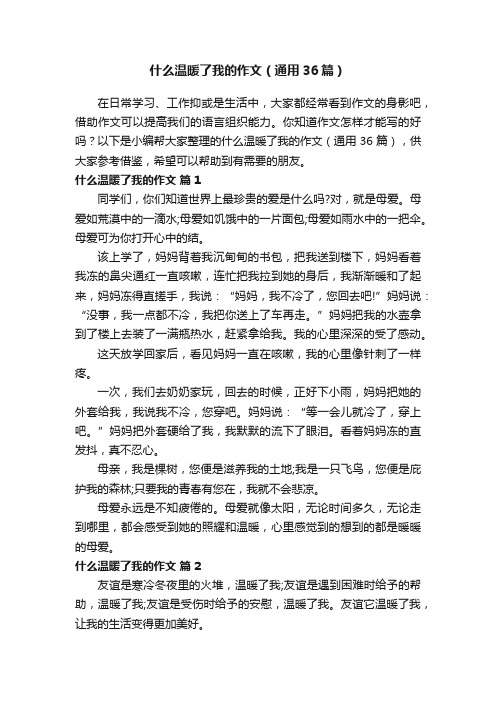 什么温暖了我的作文（通用36篇）

在日常学习、工作抑或是生活中，大家都经常看到作文的身影吧，借助作文可以提高我们的语言组织能力。你知道作文怎样才能写的好吗？以下是小编帮大家整理的什么温暖了我的作文（通用36篇），供大家参考借鉴，希望可以帮助到有需要的朋友。

什么温暖了我的作文 篇1

同学们，你们知道世界上最珍贵的爱是什么吗?对，就是母爱。母爱如荒漠中的一滴水;母爱如饥饿中的一片面包;母爱如雨水中的一把伞。母爱可为你打开心中的结。

该上学了，妈妈背着我沉甸甸的书包，把我送到楼下，妈妈看着我冻的鼻尖通红一直咳嗽，连忙把我拉到她的身后，我渐渐暖和了起来，妈妈冻得直搓手，我说：“妈妈，我不冷了，您回去吧!”妈妈说：“没事，我一点都不冷，我把你送上了车再走。”妈妈把我的水壶拿到了楼上去装了一满瓶热水，赶紧拿给我。我的心里深深的受了感动。

这天放学回家后，看见妈妈一直在咳嗽，我的心里像针刺了一样疼。

一次，我们去奶奶家玩，回去的时候，正好下小雨，妈妈把她的外套给我，我说我不冷，您穿吧。妈妈说：“等一会儿就冷了，穿上吧。”妈妈把外套硬给了我，我默默的流下了眼泪。看着妈妈冻的直发抖，真不忍心。

母亲，我是棵树，您便是滋养我的土地;我是一只飞鸟，您便是庇护我的森林;只要我的青春有您在，我就不会悲凉。

母爱永远是不知疲倦的。母爱就像太阳，无论时间多久，无论走到哪里，都会感受到她的照耀和温暖，心里感觉到的想到的都是暖暖的母爱。

什么温暖了我的作文 篇2

友谊是寒冷冬夜里的火堆，温暖了我;友谊是遇到困难时给予的帮助，温暖了我;友谊是受伤时给予的安慰，温暖了我。友谊它温暖了我，让我的生活变得更加美好。